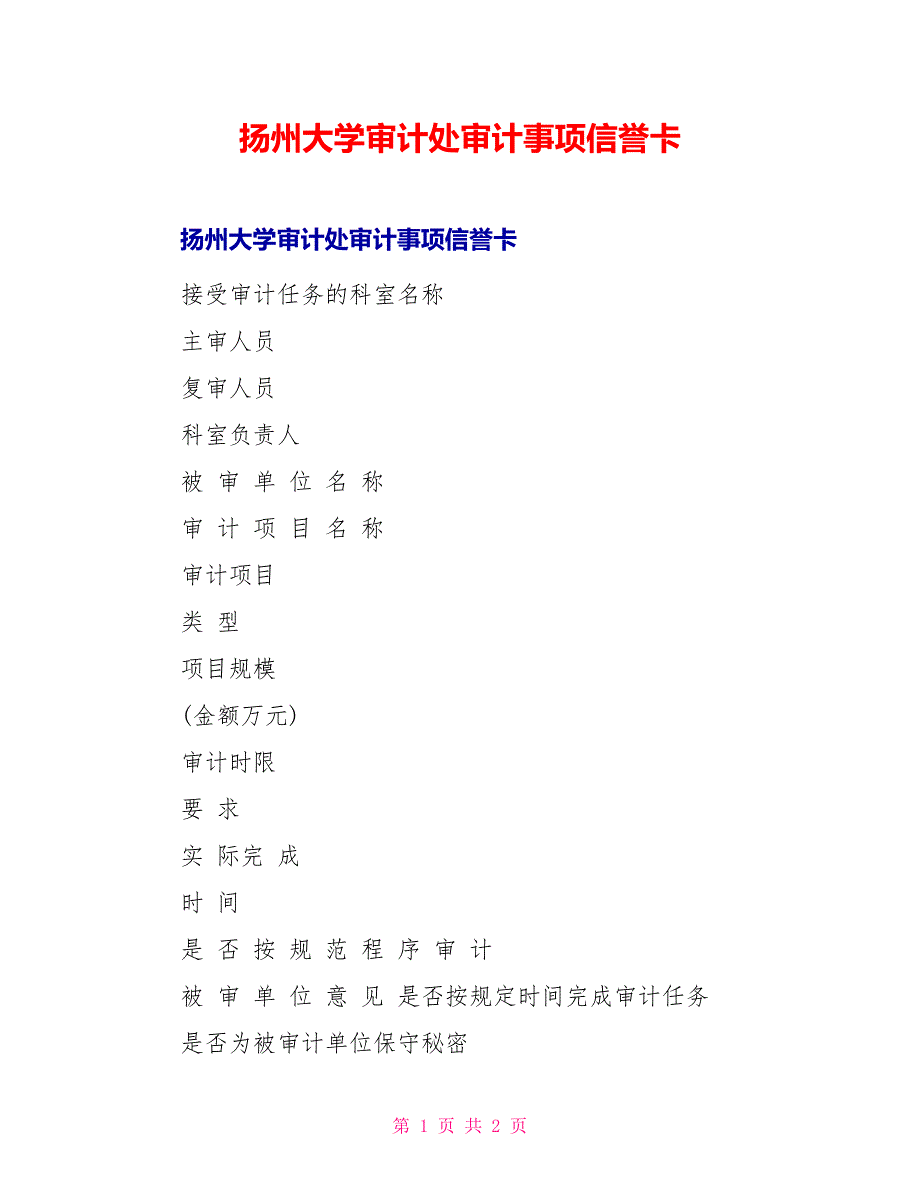 扬州大学审计处审计事项信誉卡

扬州大学审计处审计事项信誉卡

接受审计任务的科室名称

主审人员

复审人员

科室负责人

被 审 单 位 名 称

审 计 项 目 名 称

审计项目

类 型

项目规模

(金额万元)

审计时限

要 求

实 际完 成

时 间

是 否 按 规 范 程 序 审 计

被 审 单 位 意 见 是否按规定时间完成审计任务

是否为被审计单位保守秘密

第 1 页 共 2 页